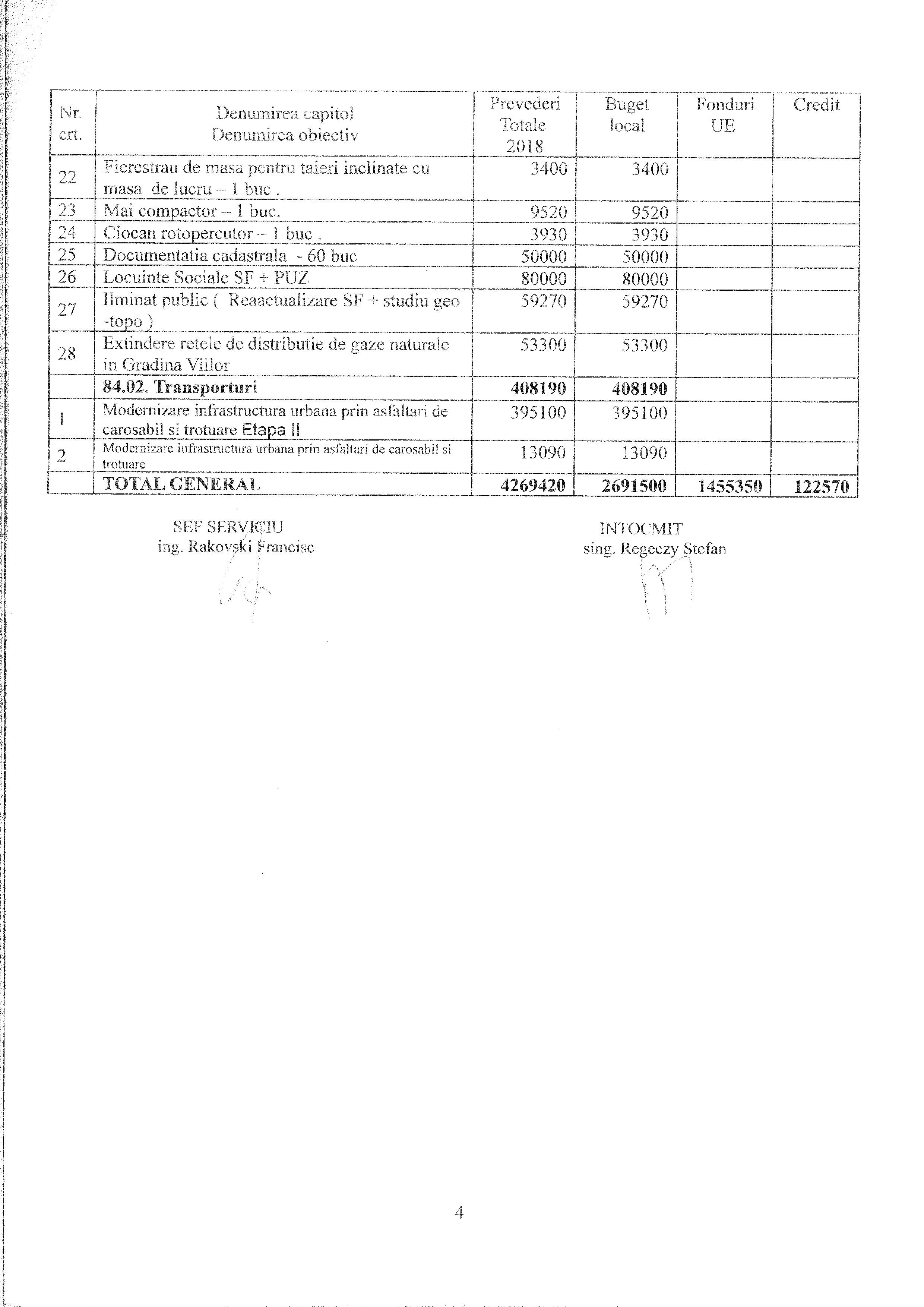 | Nr. crt. | Denumirea capitol Denumirea obiectiv | Prevederi Totale 2018 | Buget local | Fonduri UE | Credit |
|---|---|---|---|---|---|
| 22 | Fierestrau de masa pentru taieri inclinate cu masa de lucru – 1 buc . | 3400 | 3400 | | |
| 23 | Mai compactor – 1 buc. | 9520 | 9520 | | |
| 24 | Ciocan rotopercutor – 1 buc . | 3930 | 3930 | | |
| 25 | Documentatia cadastrala - 60 buc | 50000 | 50000 | | |
| 26 | Locuinte Sociale SF + PUZ | 80000 | 80000 | | |
| 27 | Ilminat public ( Reaactualizare SF + studiu geo -topo ) | 59270 | 59270 | | |
| 28 | Extindere retele de distributie de gaze naturale in Gradina Viilor | 53300 | 53300 | | |
| | 84.02. Transporturi | 408190 | 408190 | | |
| 1 | Modernizare infrastructura urbana prin asfaltari de carosabil si trotuare Etapa II | 395100 | 395100 | | |
| 2 | Modernizare infrastructura urbana prin asfaltari de carosabil si trotuare | 13090 | 13090 | | |
| | TOTAL GENERAL | 4269420 | 2691500 | 1455350 | 122570 |

SEF SERVICIU
ing. Rakovski Francisc

INTOCMIT
sing. Regeczy Stefan

4